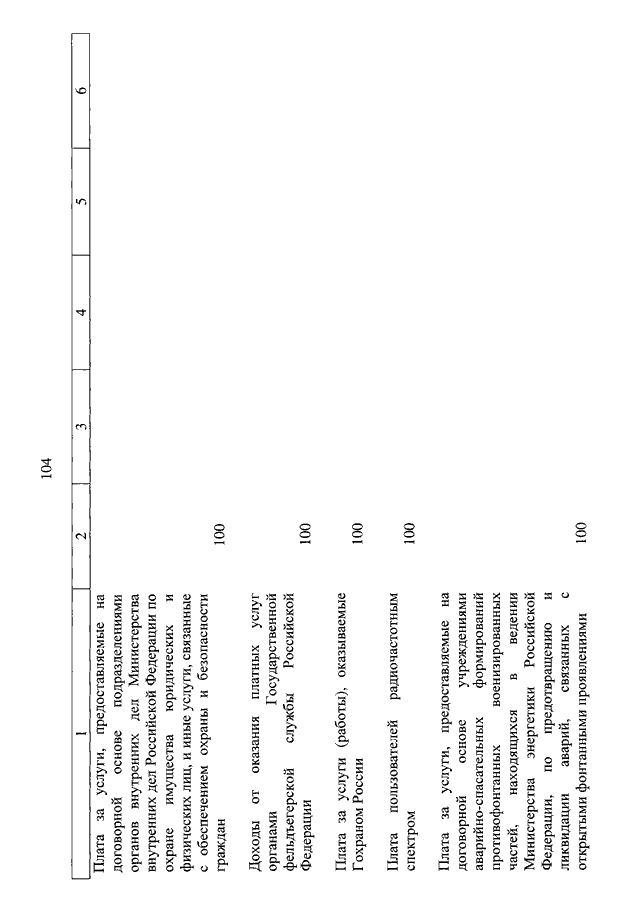 104

| 1 | 2 | 3 | 4 | 5 | 6 |
|---|---|---|---|---|---|
| Плата за услуги, предоставляемые на договорной основе подразделениями органов внутренних дел Министерства внутренних дел Российской Федерации по охране имущества юридических и физических лиц, и иные услуги, связанные с обеспечением охраны и безопасности граждан | 100 | | | | |
| Доходы от оказания платных услуг органами Государственной фельдъегерской службы Российской Федерации | 100 | | | | |
| Плата за услуги (работы), оказываемые Гохраном России | 100 | | | | |
| Плата пользователей радиочастотным спектром | 100 | | | | |
| Плата за услуги, предоставляемые на договорной основе учреждениями аварийно-спасательных формирований противофонтанных военизированных частей, находящихся в ведении Министерства энергетики Российской Федерации, по предотвращению и ликвидации аварий, связанных с открытыми фонтанными проявлениями | 100 | | | | |